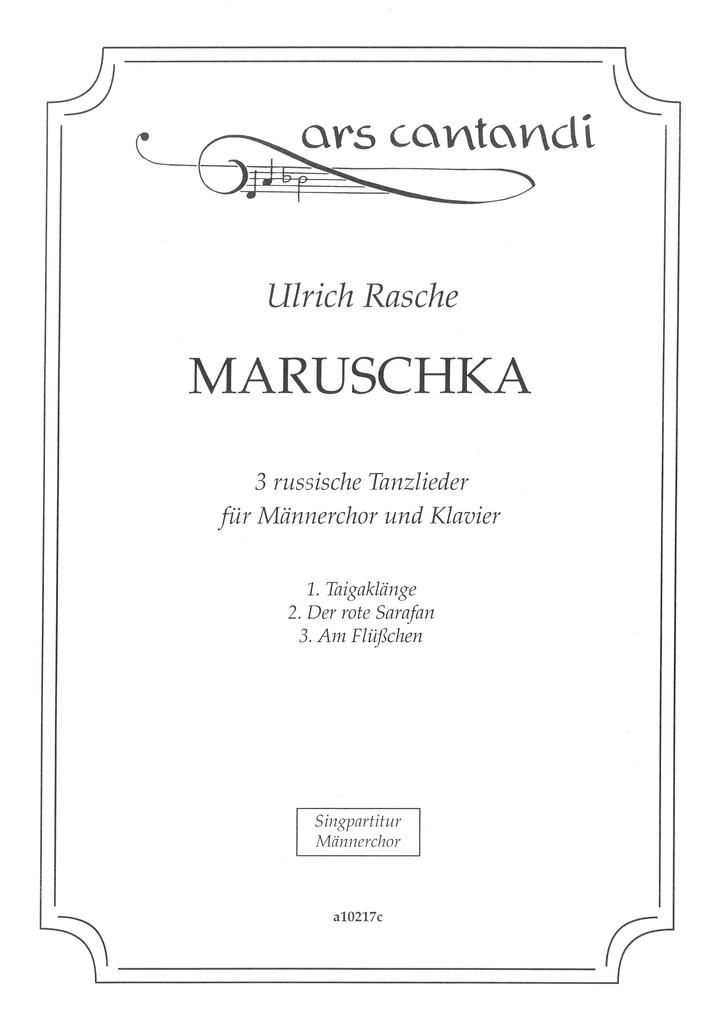 ars cantandi

Ulrich Rasche

MARUSCHKA

3 russische Tanzlieder
für Männerchor und Klavier

1. Taigaklänge
2. Der rote Sarafan
3. Am Flüßchen

Singpartitur
Männerchor

a10217c